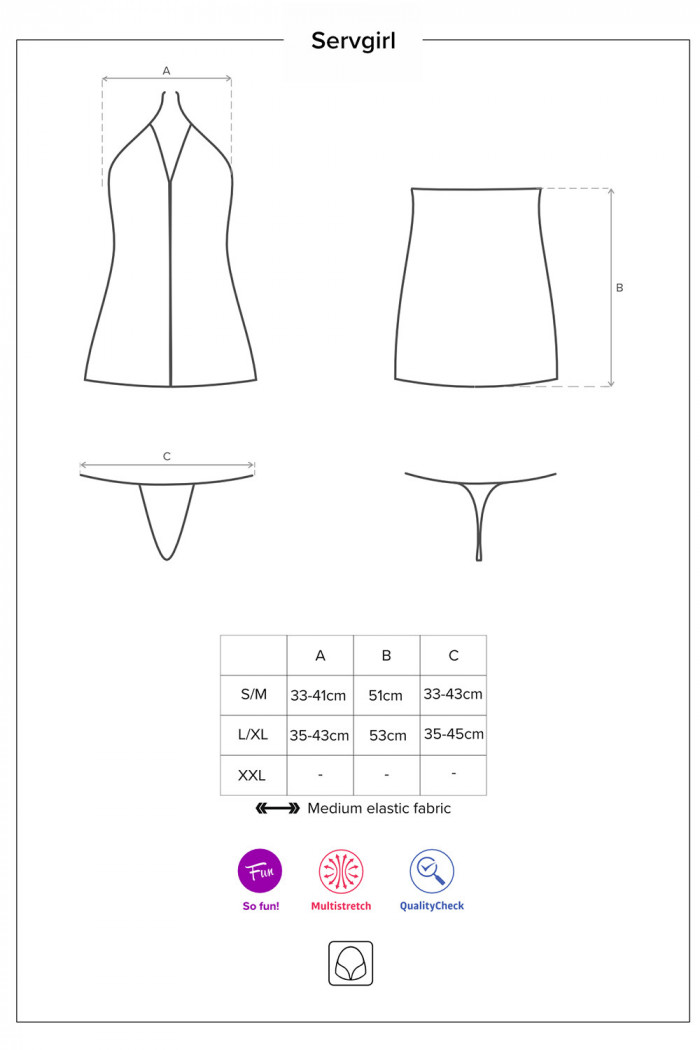 Servgirl

A

B

C

|  | A | B | C |
|---|---|---|---|
| S/M | 33-41cm | 51cm | 33-43cm |
| L/XL | 35-43cm | 53cm | 35-45cm |
| XXL | - | - | - |

Medium elastic fabric

Fun
So fun!

Multistretch

QualityCheck